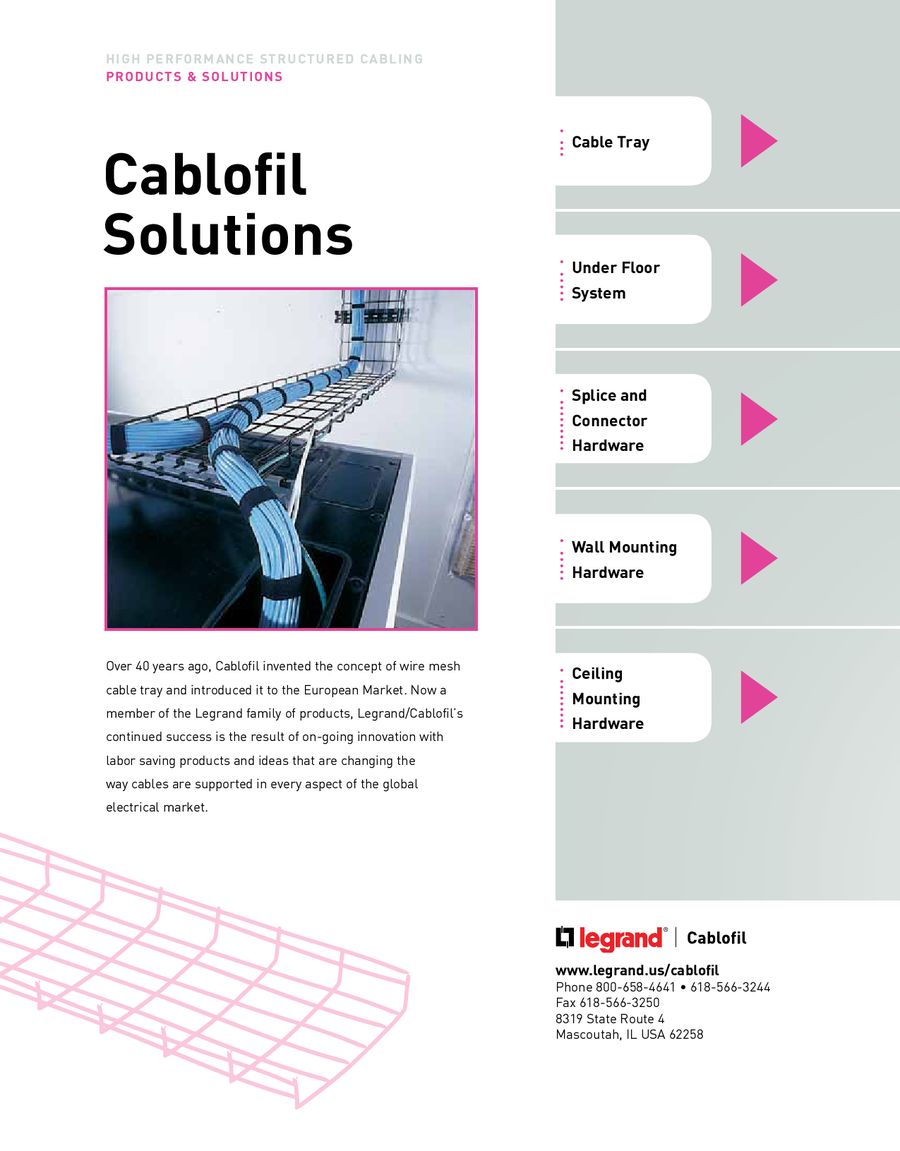 HIGH PERFORMANCE STRUCTURED CABLING
PRODUCTS & SOLUTIONS

Cablofil Solutions

Over 40 years ago, Cablofil invented the concept of wire mesh cable tray and introduced it to the European Market. Now a member of the Legrand family of products, Legrand/Cablofil's continued success is the result of on-going innovation with labor saving products and ideas that are changing the way cables are supported in every aspect of the global electrical market.

Cable Tray

Under Floor System

Splice and Connector Hardware

Wall Mounting Hardware

Ceiling Mounting Hardware

legrand® | Cablofil

www.legrand.us/cablofil
Phone 800-658-4641 • 618-566-3244
Fax 618-566-3250
8319 State Route 4
Mascoutah, IL USA 62258